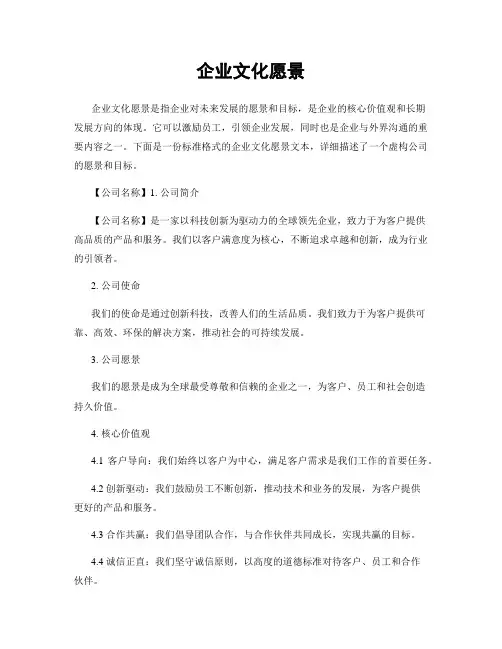 企业文化愿景

企业文化愿景是指企业对未来发展的愿景和目标，是企业的核心价值观和长期发展方向的体现。它可以激励员工，引领企业发展，同时也是企业与外界沟通的重要内容之一。下面是一份标准格式的企业文化愿景文本，详细描述了一个虚构公司的愿景和目标。

【公司名称】1. 公司简介

【公司名称】是一家以科技创新为驱动力的全球领先企业，致力于为客户提供高品质的产品和服务。我们以客户满意度为核心，不断追求卓越和创新，成为行业的引领者。

2. 公司使命

我们的使命是通过创新科技，改善人们的生活品质。我们致力于为客户提供可靠、高效、环保的解决方案，推动社会的可持续发展。

3. 公司愿景

我们的愿景是成为全球最受尊敬和信赖的企业之一，为客户、员工和社会创造持久价值。

4. 核心价值观

4.1 客户导向：我们始终以客户为中心，满足客户需求是我们工作的首要任务。

4.2 创新驱动：我们鼓励员工不断创新，推动技术和业务的发展，为客户提供更好的产品和服务。

4.3 合作共赢：我们倡导团队合作，与合作伙伴共同成长，实现共赢的目标。

4.4 诚信正直：我们坚守诚信原则，以高度的道德标准对待客户、员工和合作伙伴。